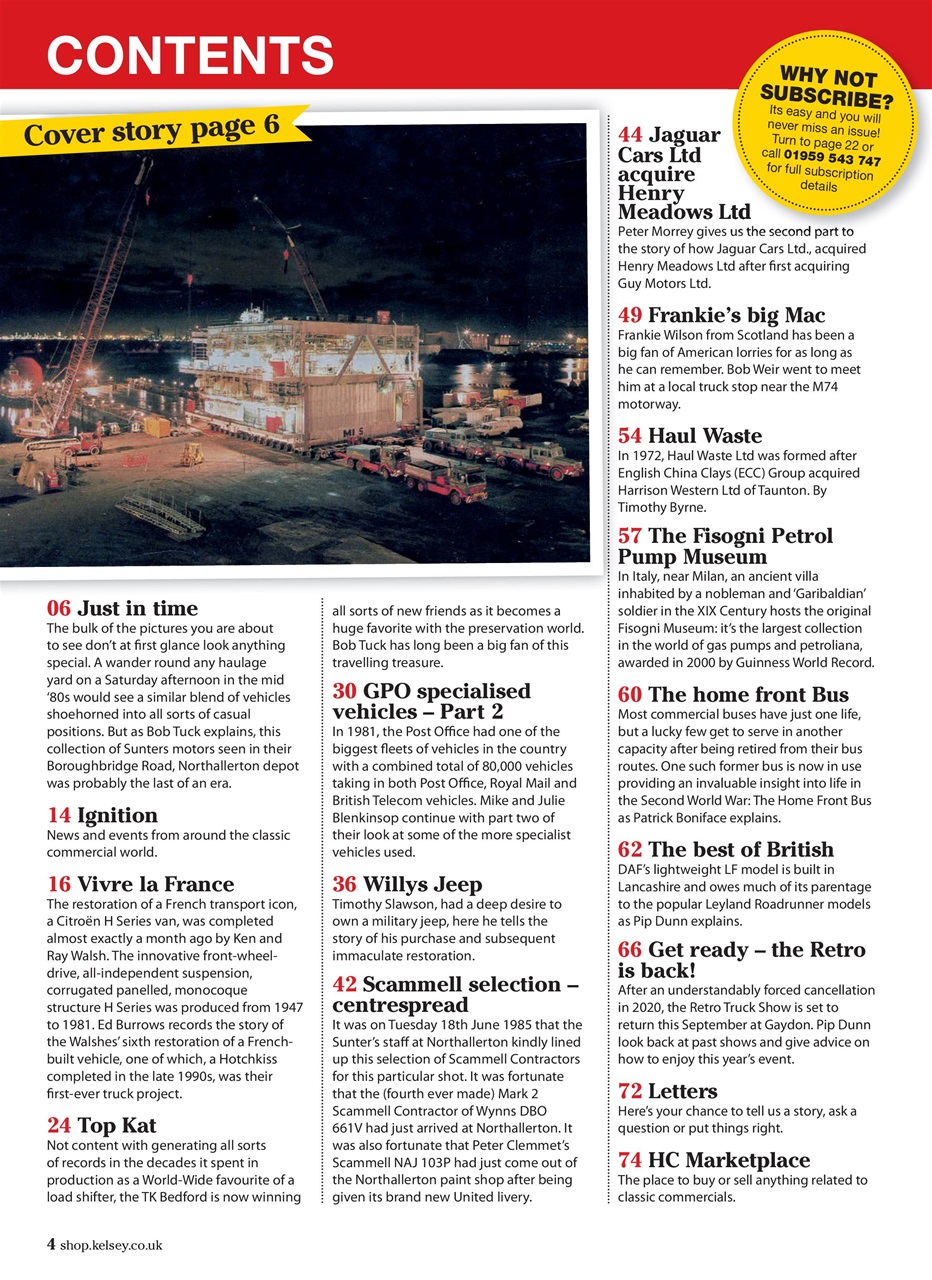 CONTENTS

WHY NOT SUBSCRIBE? Its easy and you will never miss an issue! Turn to page 22 or call 01959 543 747 for full subscription details

Cover story page 6

06 Just in time
The bulk of the pictures you are about to see don't at first glance look anything special. A wander round any haulage yard on a Saturday afternoon in the mid '80s would see a similar blend of vehicles shoehorned into all sorts of casual positions. But as Bob Tuck explains, this collection of Sunters motors seen in their Boroughbridge Road, Northallerton depot was probably the last of an era.

14 Ignition
News and events from around the classic commercial world.

16 Vivre la France
The restoration of a French transport icon, a Citroën H Series van, was completed almost exactly a month ago by Ken and Ray Walsh. The innovative front-wheel-drive, all-independent suspension, corrugated panelled, monocoque structure H Series was produced from 1947 to 1981. Ed Burrows records the story of the Walshes' sixth restoration of a French-built vehicle, one of which, a Hotchkiss completed in the late 1990s, was their first-ever truck project.

24 Top Kat
Not content with generating all sorts of records in the decades it spent in production as a World-Wide favourite of a load shifter, the TK Bedford is now winning all sorts of new friends as it becomes a huge favorite with the preservation world. Bob Tuck has long been a big fan of this travelling treasure.

30 GPO specialised vehicles – Part 2
In 1981, the Post Office had one of the biggest fleets of vehicles in the country with a combined total of 80,000 vehicles taking in both Post Office, Royal Mail and British Telecom vehicles. Mike and Julie Blenkinsop continue with part two of their look at some of the more specialist vehicles used.

36 Willys Jeep
Timothy Slawson, had a deep desire to own a military jeep, here he tells the story of his purchase and subsequent immaculate restoration.

42 Scammell selection – centrespread
It was on Tuesday 18th June 1985 that the Sunter's staff at Northallerton kindly lined up this selection of Scammell Contractors for this particular shot. It was fortunate that the (fourth ever made) Mark 2 Scammell Contractor of Wynns DBO 661V had just arrived at Northallerton. It was also fortunate that Peter Clemmet's Scammell NAJ 103P had just come out of the Northallerton paint shop after being given its brand new United livery.

44 Jaguar Cars Ltd acquire Henry Meadows Ltd
Peter Morrey gives us the second part to the story of how Jaguar Cars Ltd., acquired Henry Meadows Ltd after first acquiring Guy Motors Ltd.

49 Frankie's big Mac
Frankie Wilson from Scotland has been a big fan of American lorries for as long as he can remember. Bob Weir went to meet him at a local truck stop near the M74 motorway.

54 Haul Waste
In 1972, Haul Waste Ltd was formed after English China Clays (ECC) Group acquired Harrison Western Ltd of Taunton. By Timothy Byrne.

57 The Fisogni Petrol Pump Museum
In Italy, near Milan, an ancient villa inhabited by a nobleman and 'Garibaldian' soldier in the XIX Century hosts the original Fisogni Museum: it's the largest collection in the world of gas pumps and petroliana, awarded in 2000 by Guinness World Record.

60 The home front Bus
Most commercial buses have just one life, but a lucky few get to serve in another capacity after being retired from their bus routes. One such former bus is now in use providing an invaluable insight into life in the Second World War: The Home Front Bus as Patrick Boniface explains.

62 The best of British
DAF's lightweight LF model is built in Lancashire and owes much of its parentage to the popular Leyland Roadrunner models as Pip Dunn explains.

66 Get ready – the Retro is back!
After an understandably forced cancellation in 2020, the Retro Truck Show is set to return this September at Gaydon. Pip Dunn look back at past shows and give advice on how to enjoy this year's event.

72 Letters
Here's your chance to tell us a story, ask a question or put things right.

74 HC Marketplace
The place to buy or sell anything related to classic commercials.

4 shop.kelsey.co.uk